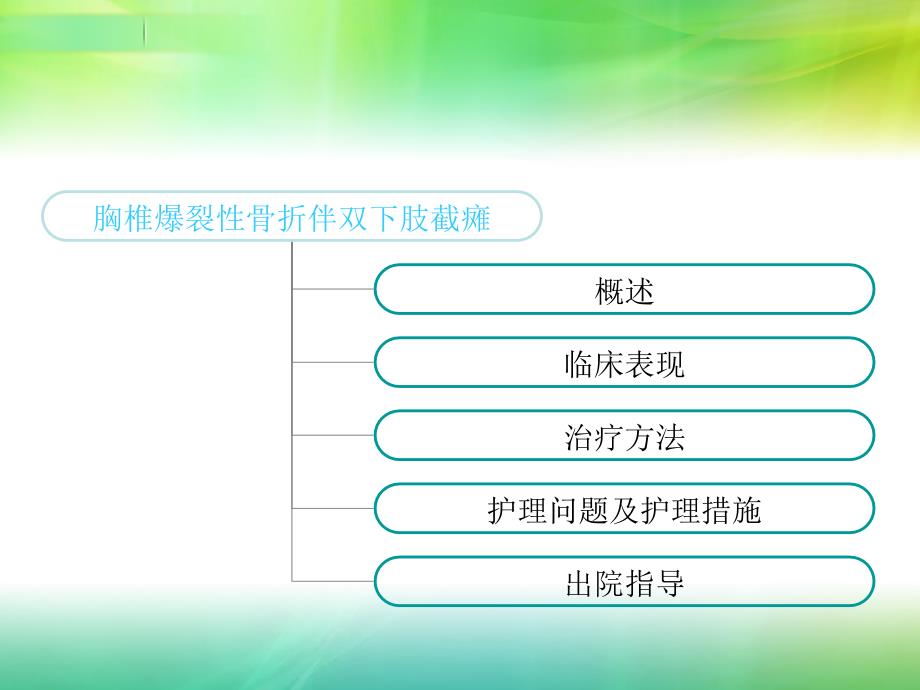 胸椎爆裂性骨折伴双下肢截瘫

概述

临床表现

治疗方法

护理问题及护理措施

出院指导